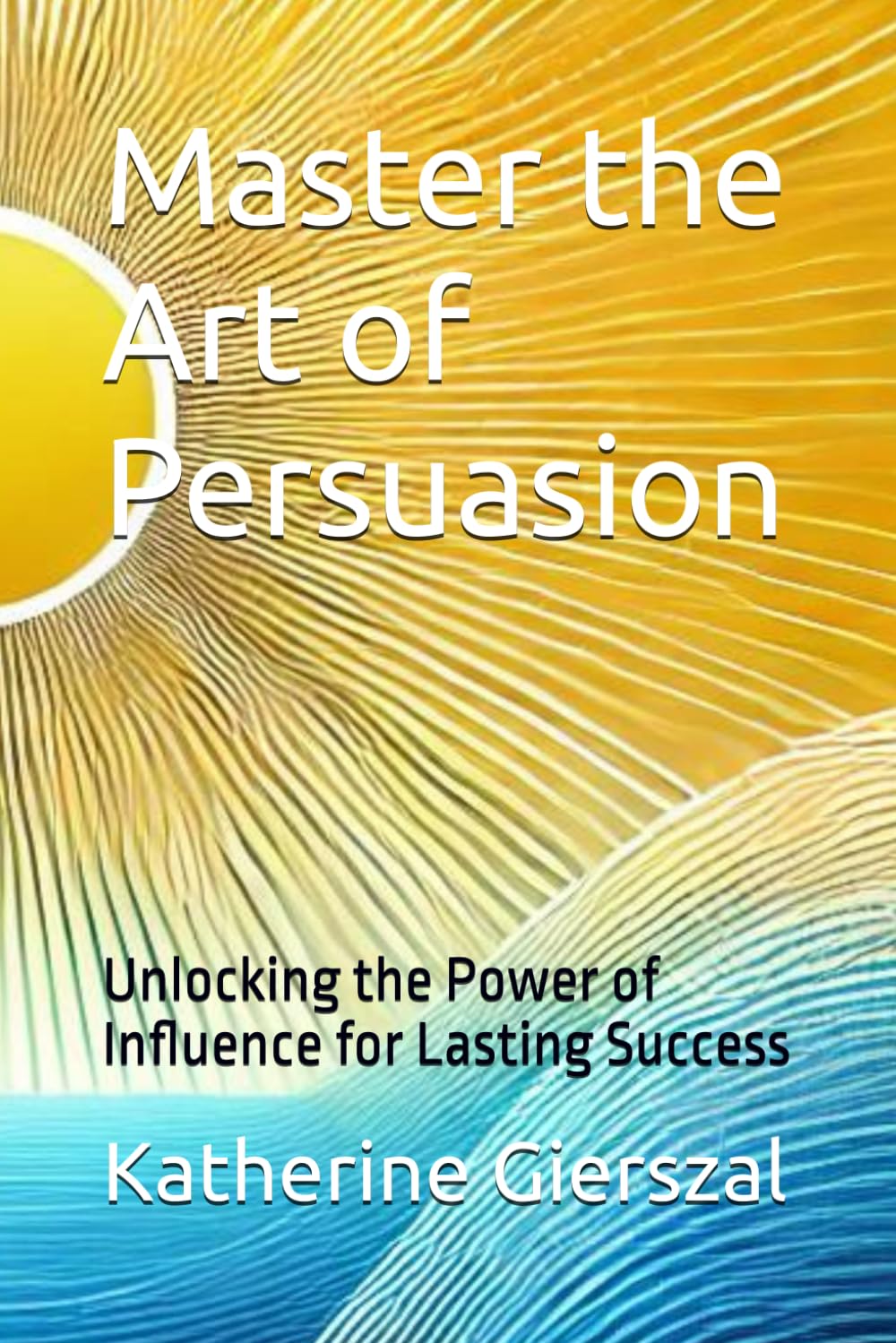 Master the Art of Persuasion

Unlocking the Power of Influence for Lasting Success

Katherine Gierszal